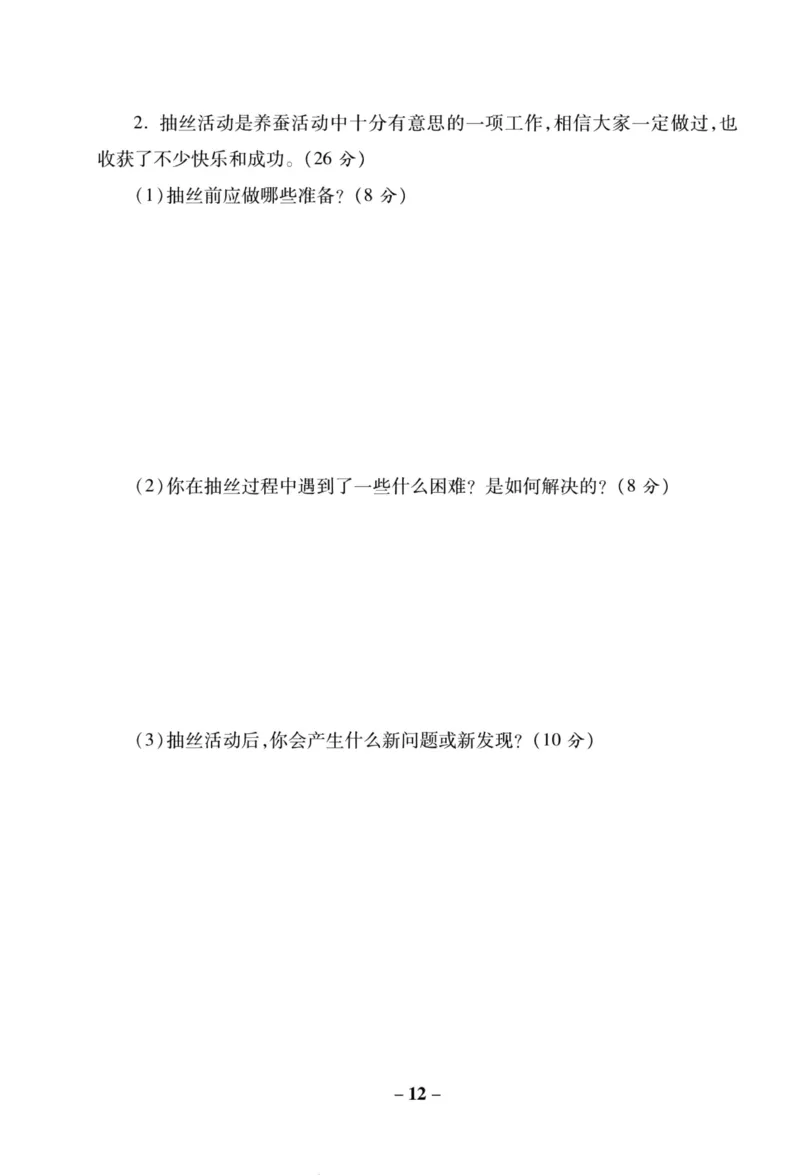 2. 抽丝活动是养蚕活动中十分有意思的一项工作,相信大家一定做过,也收获了不少快乐和成功。(26 分)

(1)抽丝前应做哪些准备?(8 分)

(2)你在抽丝过程中遇到了一些什么困难?是如何解决的?(8 分)

(3)抽丝活动后,你会产生什么新问题或新发现?(10 分)

– 12 –